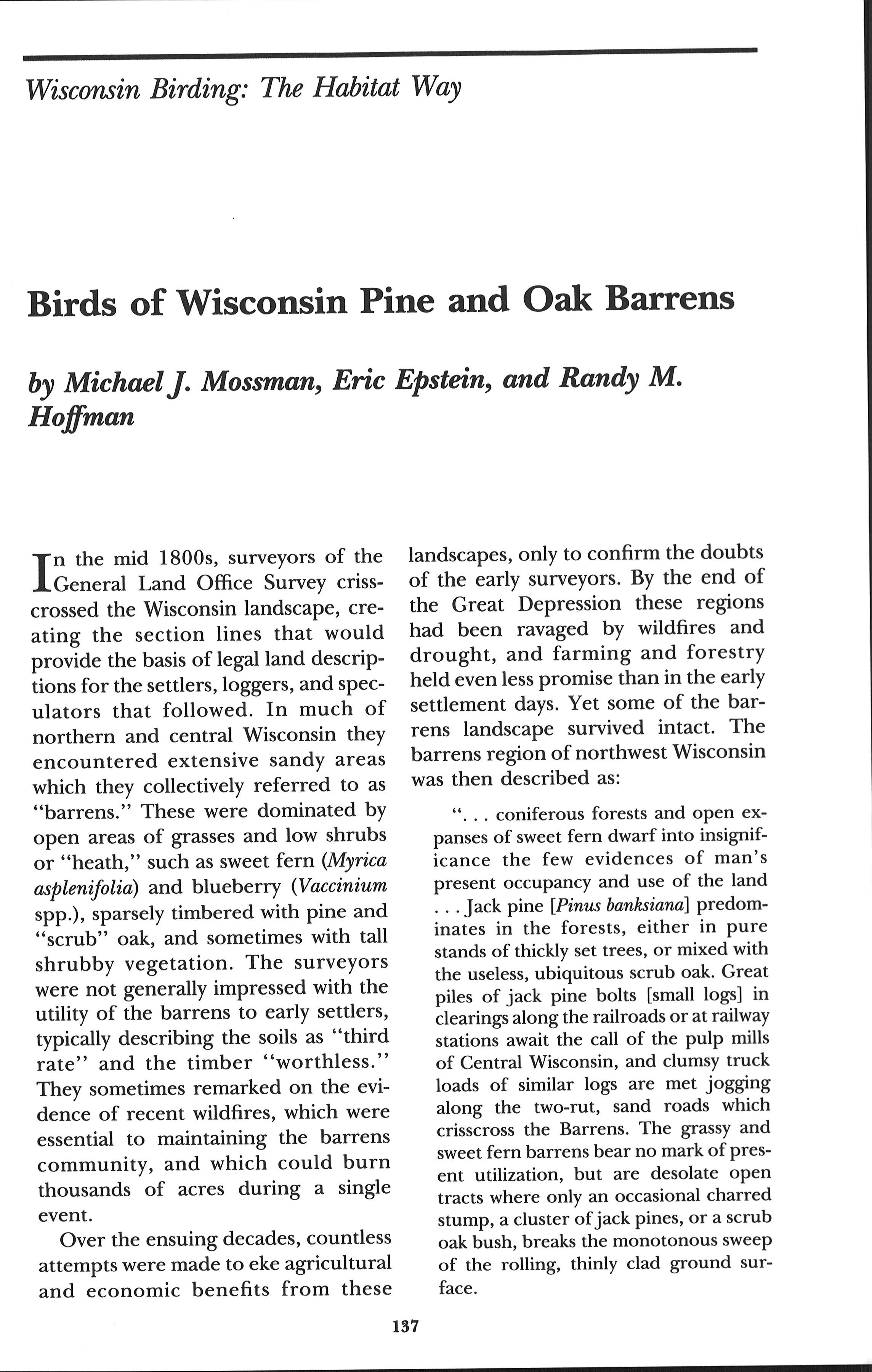 Wisconsin Birding: The Habitat Way

Birds of Wisconsin Pine and Oak Barrens

by Michael J. Mossman, Eric Epstein, and Randy M. Hoffman

In the mid 1800s, surveyors of the General Land Office Survey crisscrossed the Wisconsin landscape, creating the section lines that would provide the basis of legal land descriptions for the settlers, loggers, and speculators that followed. In much of northern and central Wisconsin they encountered extensive sandy areas which they collectively referred to as "barrens." These were dominated by open areas of grasses and low shrubs or "heath," such as sweet fern (Myrica asplenifolia) and blueberry (Vaccinium spp.), sparsely timbered with pine and "scrub" oak, and sometimes with tall shrubby vegetation. The surveyors were not generally impressed with the utility of the barrens to early settlers, typically describing the soils as "third rate" and the timber "worthless." They sometimes remarked on the evidence of recent wildfires, which were essential to maintaining the barrens community, and which could burn thousands of acres during a single event.

Over the ensuing decades, countless attempts were made to eke agricultural and economic benefits from these landscapes, only to confirm the doubts of the early surveyors. By the end of the Great Depression these regions had been ravaged by wildfires and drought, and farming and forestry held even less promise than in the early settlement days. Yet some of the barrens landscape survived intact. The barrens region of northwest Wisconsin was then described as:

". . . coniferous forests and open expanses of sweet fern dwarf into insignificance the few evidences of man's present occupancy and use of the land . . . Jack pine [Pinus banksiana] predominates in the forests, either in pure stands of thickly set trees, or mixed with the useless, ubiquitous scrub oak. Great piles of jack pine bolts [small logs] in clearings along the railroads or at railway stations await the call of the pulp mills of Central Wisconsin, and clumsy truck loads of similar logs are met jogging along the two-rut, sand roads which crisscross the Barrens. The grassy and sweet fern barrens bear no mark of present utilization, but are desolate open tracts where only an occasional charred stump, a cluster of jack pines, or a scrub oak bush, breaks the monotonous sweep of the rolling, thinly clad ground surface.

137